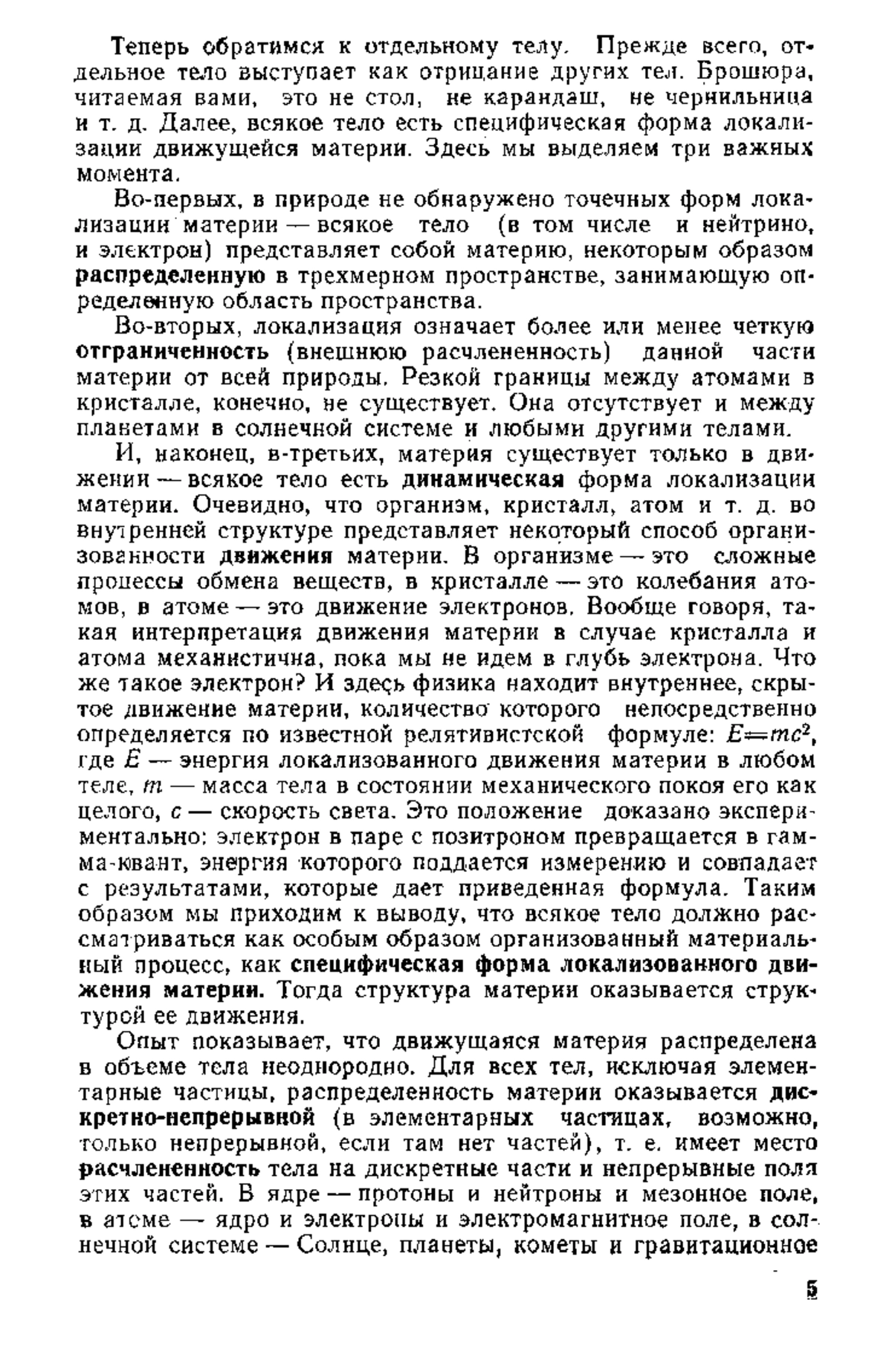 Теперь обратимся к отдельному телу. Прежде всего, отдельное тело выступает как отрицание других тел. Брошюра, читаемая вами, это не стол, не карандаш, не чернильница и т. д. Далее, всякое тело есть специфическая форма локализации движущейся материи. Здесь мы выделяем три важных момента.

Во-первых, в природе не обнаружено точечных форм локализации материи — всякое тело (в том числе и нейтрино, и электрон) представляет собой материю, некоторым образом распределенную в трехмерном пространстве, занимающую определенную область пространства.

Во-вторых, локализация означает более или менее четкую отграниченность (внешнюю расчлененность) данной части материи от всей природы. Резкой границы между атомами в кристалле, конечно, не существует. Она отсутствует и между планетами в солнечной системе и любыми другими телами.

И, наконец, в-третьих, материя существует только в движении — всякое тело есть динамическая форма локализации материи. Очевидно, что организм, кристалл, атом и т. д. во внутренней структуре представляет некоторый способ организованности движения материи. В организме — это сложные процессы обмена веществ, в кристалле — это колебания атомов, в атоме — это движение электронов. Вообще говоря, такая интерпретация движения материи в случае кристалла и атома механистична, пока мы не идем в глубь электрона. Что же такое электрон? И здесь физика находит внутреннее, скрытое движение материи, количество которого непосредственно определяется по известной релятивистской формуле: $E=mc^2$, где $E$ — энергия локализованного движения материи в любом теле, $m$ — масса тела в состоянии механического покоя его как целого, $c$ — скорость света. Это положение доказано экспериментально: электрон в паре с позитроном превращается в гамма-квант, энергия которого поддается измерению и совпадает с результатами, которые дает приведенная формула. Таким образом мы приходим к выводу, что всякое тело должно рассматриваться как особым образом организованный материальный процесс, как специфическая форма локализованного движения материи. Тогда структура материи оказывается структурой ее движения.

Опыт показывает, что движущаяся материя распределена в объеме тела неоднородно. Для всех тел, исключая элементарные частицы, распределенность материи оказывается дискретно-непрерывной (в элементарных частицах, возможно, только непрерывной, если там нет частей), т. е. имеет место расчлененность тела на дискретные части и непрерывные поля этих частей. В ядре — протоны и нейтроны и мезонное поле, в атоме — ядро и электроны и электромагнитное поле, в солнечной системе — Солнце, планеты, кометы и гравитационное

5